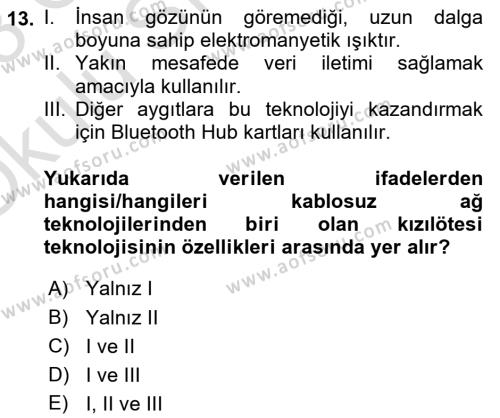 13. I. İnsan gözünün göremediği, uzun dalga boyuna sahip elektromanyetik ışıktır.
II. Yakın mesafede veri iletimi sağlamak amacıyla kullanılır.
III. Diğer aygıtlara bu teknolojiyi kazandırmak için Bluetooth Hub kartları kullanılır.

Yukarıda verilen ifadelerden hangisi/hangileri kablosuz ağ teknolojilerinden biri olan kızılötesi teknolojisinin özellikleri arasında yer alır?

A) Yalnız I
B) Yalnız II
C) I ve II
D) I ve III
E) I, II ve III

www.aofsoru.com